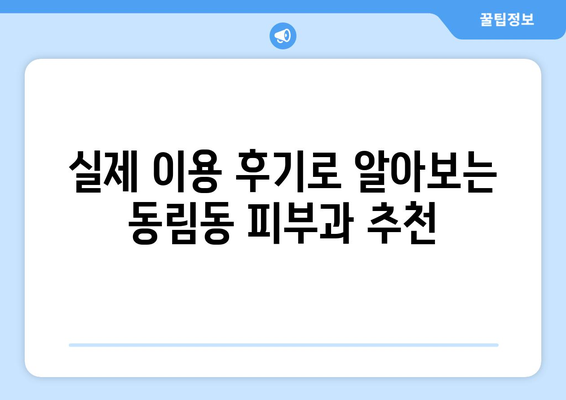 꿀팁정보

실제 이용 후기로 알아보는 동림동 피부과 추천